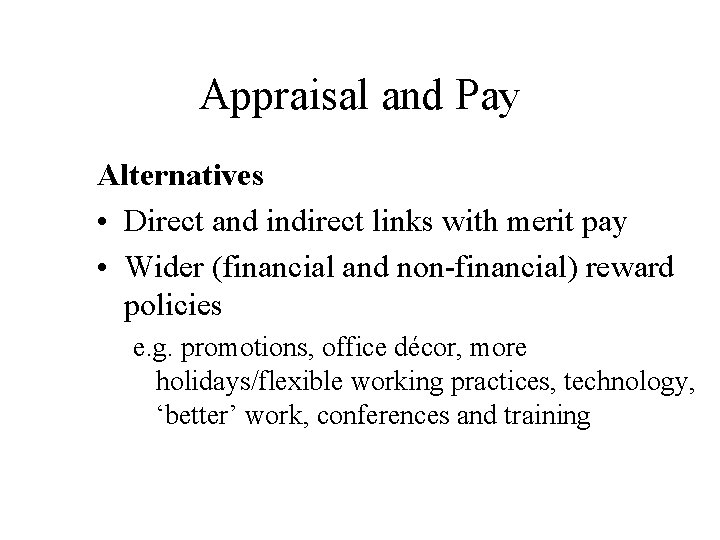 Appraisal and Pay

Alternatives

• Direct and indirect links with merit pay
• Wider (financial and non-financial) reward policies

e.g. promotions, office décor, more holidays/flexible working practices, technology, ‘better’ work, conferences and training